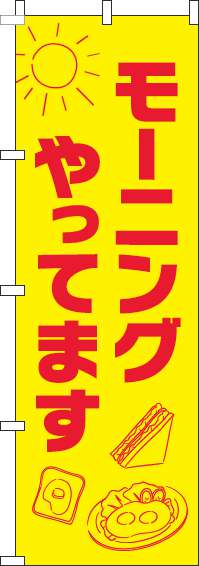 モーニング
やってます